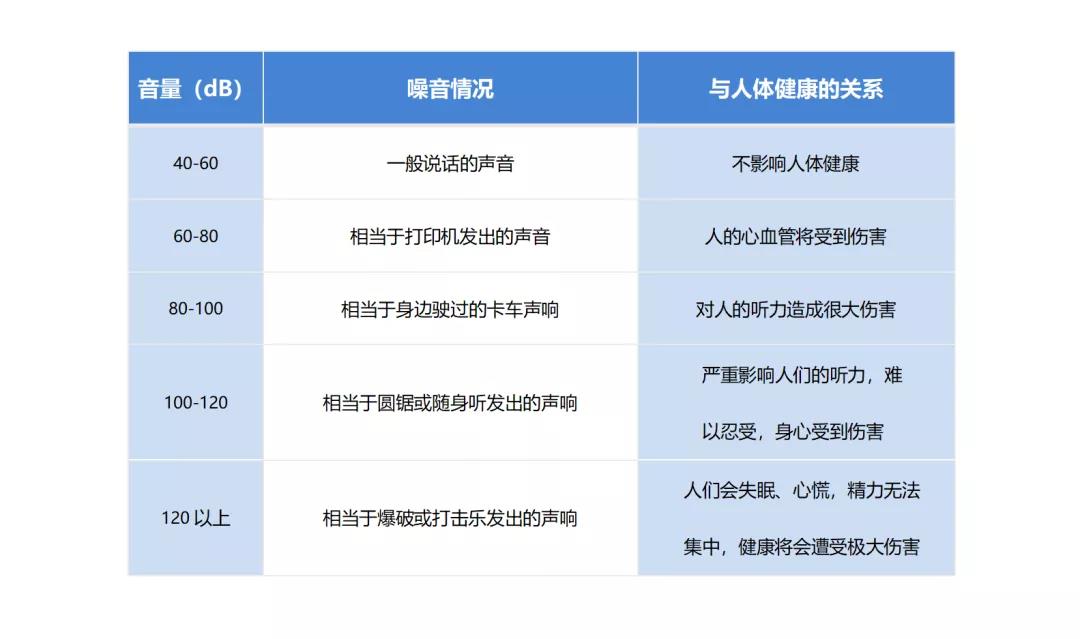 | 音量（dB） | 噪音情况 | 与人体健康的关系 |
|---|---|---|
| 40-60 | 一般说话的声音 | 不影响人体健康 |
| 60-80 | 相当于打印机发出的声音 | 人的心血管将受到伤害 |
| 80-100 | 相当于身边驶过的卡车声响 | 对人的听力造成很大伤害 |
| 100-120 | 相当于圆锯或随身听发出的声响 | 严重影响人们的听力，难以忍受，身心受到伤害 |
| 120 以上 | 相当于爆破或打击乐发出的声响 | 人们会失眠、心慌，精力无法集中，健康将会遭受极大伤害 |